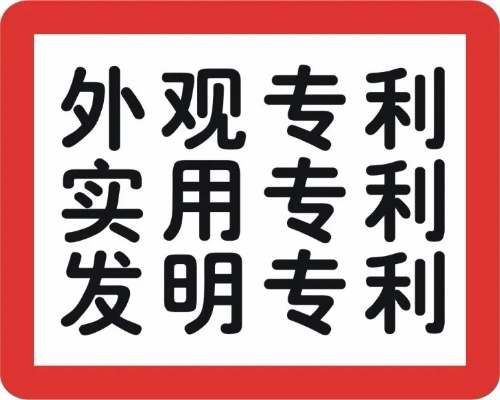 外观专利
实用专利
发明专利